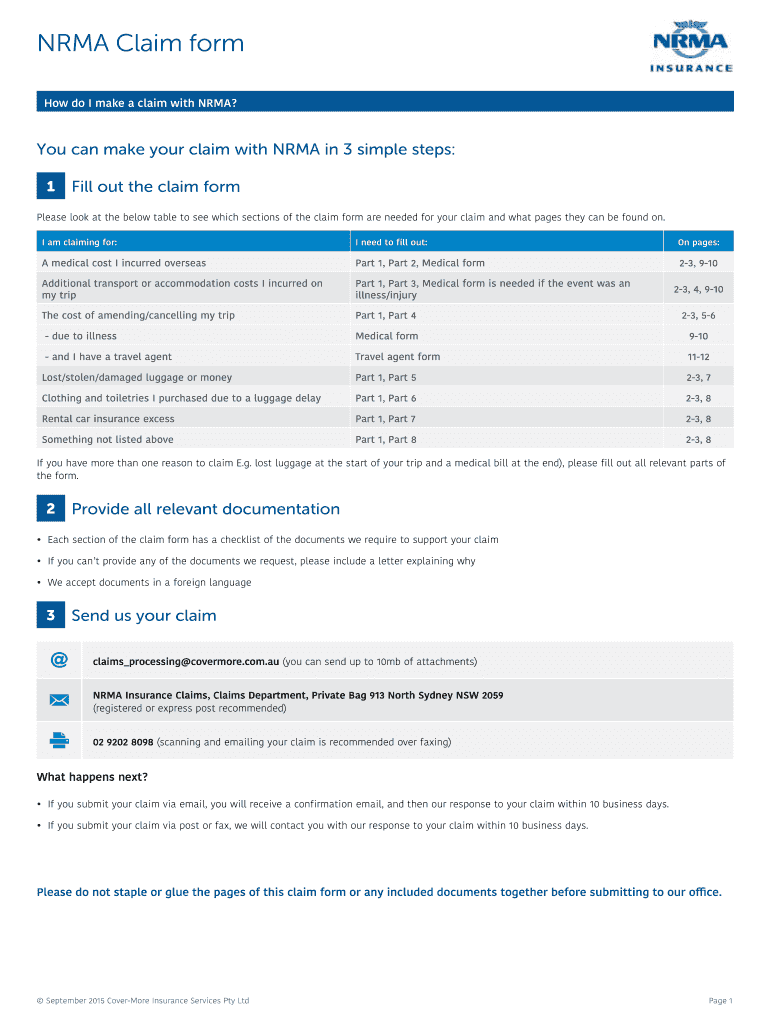 NRMA Claim form

NRMA INSURANCE

How do I make a claim with NRMA?

You can make your claim with NRMA in 3 simple steps:

1 Fill out the claim form

Please look at the below table to see which sections of the claim form are needed for your claim and what pages they can be found on.

| I am claiming for: | I need to fill out: | On pages: |
|---|---|---|
| A medical cost I incurred overseas | Part 1, Part 2, Medical form | 2-3, 9-10 |
| Additional transport or accommodation costs I incurred on my trip | Part 1, Part 3, Medical form is needed if the event was an illness/injury | 2-3, 4, 9-10 |
| The cost of amending/cancelling my trip | Part 1, Part 4 | 2-3, 5-6 |
| - due to illness | Medical form | 9-10 |
| - and I have a travel agent | Travel agent form | 11-12 |
| Lost/stolen/damaged luggage or money | Part 1, Part 5 | 2-3, 7 |
| Clothing and toiletries I purchased due to a luggage delay | Part 1, Part 6 | 2-3, 8 |
| Rental car insurance excess | Part 1, Part 7 | 2-3, 8 |
| Something not listed above | Part 1, Part 8 | 2-3, 8 |

If you have more than one reason to claim E.g. lost luggage at the start of your trip and a medical bill at the end), please fill out all relevant parts of the form.

2 Provide all relevant documentation

• Each section of the claim form has a checklist of the documents we require to support your claim
• If you can't provide any of the documents we request, please include a letter explaining why
• We accept documents in a foreign language

3 Send us your claim

claims_processing@covermore.com.au (you can send up to 10mb of attachments)

NRMA Insurance Claims, Claims Department, Private Bag 913 North Sydney NSW 2059 (registered or express post recommended)

02 9202 8098 (scanning and emailing your claim is recommended over faxing)

What happens next?

• If you submit your claim via email, you will receive a confirmation email, and then our response to your claim within 10 business days.
• If you submit your claim via post or fax, we will contact you with our response to your claim within 10 business days.

Please do not staple or glue the pages of this claim form or any included documents together before submitting to our office.

© September 2015 Cover-More Insurance Services Pty Ltd

Page 1